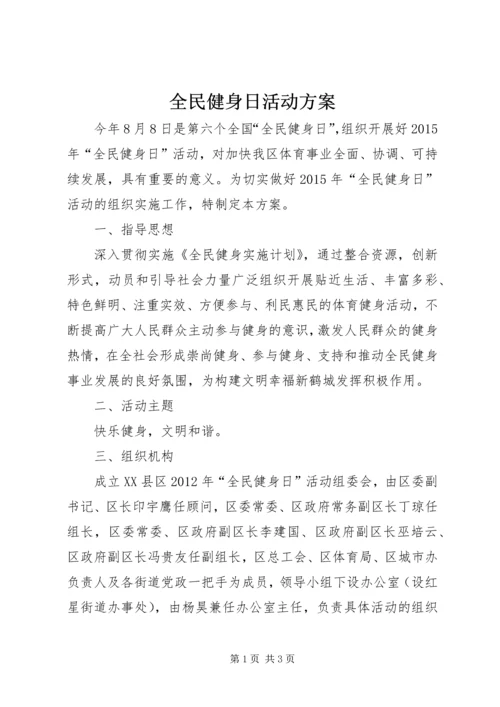 全民健身日活动方案

今年8月8日是第六个全国“全民健身日”,组织开展好2015年“全民健身日”活动，对加快我区体育事业全面、协调、可持续发展，具有重要的意义。为切实做好2015年“全民健身日”活动的组织实施工作，特制定本方案。

一、指导思想

深入贯彻实施《全民健身实施计划》，通过整合资源，创新形式，动员和引导社会力量广泛组织开展贴近生活、丰富多彩、特色鲜明、注重实效、方便参与、利民惠民的体育健身活动，不断提高广大人民群众主动参与健身的意识，激发人民群众的健身热情，在全社会形成崇尚健身、参与健身、支持和推动全民健身事业发展的良好氛围，为构建文明幸福新鹤城发挥积极作用。

二、活动主题

快乐健身，文明和谐。

三、组织机构

成立XX县区2012年“全民健身日”活动组委会，由区委副书记、区长印宇鹰任顾问，区委常委、区政府常务副区长丁琼任组长，区委常委、区政府副区长李建国、区政府副区长巫培云、区政府副区长冯贵友任副组长，区总工会、区体育局、区城市办负责人及各街道党政一把手为成员，领导小组下设办公室（设红星街道办事处），由杨昊兼任办公室主任，负责具体活动的组织

第1页 共3页